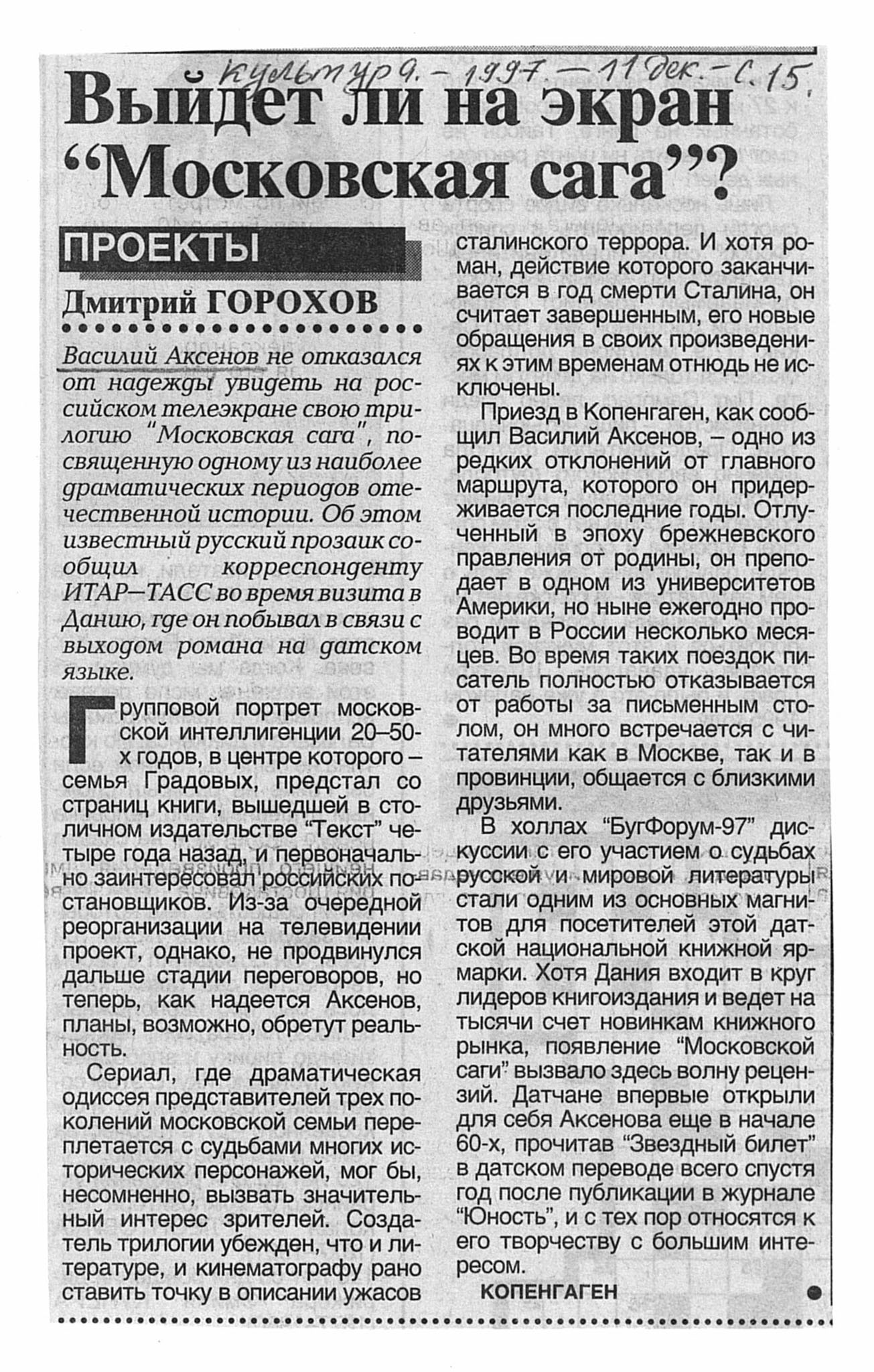 Культура. – 1997. – 11 дек. – С. 15.

Выйдет ли на экран "Московская сага"?

ПРОЕКТЫ

Дмитрий ГОРОХОВ

Василий Аксенов не отказался от надежды увидеть на российском телеэкране свою трилогию "Московская сага", посвященную одному из наиболее драматических периодов отечественной истории. Об этом известный русский прозаик сообщил корреспонденту ИТАР–ТАСС во время визита в Данию, где он побывал в связи с выходом романа на датском языке.

Групповой портрет московской интеллигенции 20–50-х годов, в центре которого – семья Градовых, предстал со страниц книги, вышедшей в столичном издательстве "Текст" четыре года назад, и первоначально заинтересовал российских постановщиков. Из-за очередной реорганизации на телевидении проект, однако, не продвинулся дальше стадии переговоров, но теперь, как надеется Аксенов, планы, возможно, обретут реальность.

Сериал, где драматическая одиссея представителей трех поколений московской семьи переплетается с судьбами многих исторических персонажей, мог бы, несомненно, вызвать значительный интерес зрителей. Создатель трилогии убежден, что и литературе, и кинематографу рано ставить точку в описании ужасов сталинского террора. И хотя роман, действие которого заканчивается в год смерти Сталина, он считает завершенным, его новые обращения в своих произведениях к этим временам отнюдь не исключены.

Приезд в Копенгаген, как сообщил Василий Аксенов, – одно из редких отклонений от главного маршрута, которого он придерживается последние годы. Отлученный в эпоху брежневского правления от родины, он преподает в одном из университетов Америки, но ныне ежегодно проводит в России несколько месяцев. Во время таких поездок писатель полностью отказывается от работы за письменным столом, он много встречается с читателями как в Москве, так и в провинции, общается с близкими друзьями.

В холлах "БугФорум-97" дискуссии с его участием о судьбах русской и мировой литературы стали одним из основных магнитов для посетителей этой датской национальной книжной ярмарки. Хотя Дания входит в круг лидеров книгоиздания и ведет на тысячи счет новинкам книжного рынка, появление "Московской саги" вызвало здесь волну рецензий. Датчане впервые открыли для себя Аксенова еще в начале 60-х, прочитав "Звездный билет" в датском переводе всего спустя год после публикации в журнале "Юность", и с тех пор относятся к его творчеству с большим интересом.

КОПЕНГАГЕН